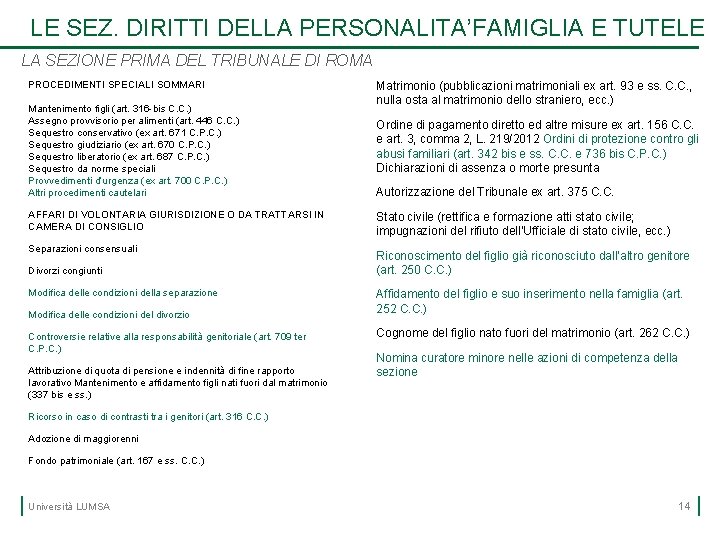 LE SEZ. DIRITTI DELLA PERSONALITA'FAMIGLIA E TUTELE

LA SEZIONE PRIMA DEL TRIBUNALE DI ROMA

PROCEDIMENTI SPECIALI SOMMARI

Mantenimento figli (art. 316-bis C.C.)
Assegno provvisorio per alimenti (art. 446 C.C.)
Sequestro conservativo (ex art. 671 C.P.C.)
Sequestro giudiziario (ex art. 670 C.P.C.)
Sequestro liberatorio (ex art. 687 C.P.C.)
Sequestro da norme speciali
Provvedimenti d'urgenza (ex art. 700 C.P.C.)
Altri procedimenti cautelari

AFFARI DI VOLONTARIA GIURISDIZIONE O DA TRATTARSI IN CAMERA DI CONSIGLIO

Separazioni consensuali

Divorzi congiunti

Modifica delle condizioni della separazione

Modifica delle condizioni del divorzio

Controversie relative alla responsabilità genitoriale (art. 709 ter C.P.C.)

Attribuzione di quota di pensione e indennità di fine rapporto lavorativo Mantenimento e affidamento figli nati fuori dal matrimonio (337 bis e ss.)

Ricorso in caso di contrasti tra i genitori (art. 316 C.C.)

Adozione di maggiorenni

Fondo patrimoniale (art. 167 e ss. C.C.)

Matrimonio (pubblicazioni matrimoniali ex art. 93 e ss. C.C., nulla osta al matrimonio dello straniero, ecc.)

Ordine di pagamento diretto ed altre misure ex art. 156 C.C. e art. 3, comma 2, L. 219/2012 Ordini di protezione contro gli abusi familiari (art. 342 bis e ss. C.C. e 736 bis C.P.C.) Dichiarazioni di assenza o morte presunta

Autorizzazione del Tribunale ex art. 375 C.C.

Stato civile (rettifica e formazione atti stato civile; impugnazioni del rifiuto dell'Ufficiale di stato civile, ecc.)

Riconoscimento del figlio già riconosciuto dall'altro genitore (art. 250 C.C.)

Affidamento del figlio e suo inserimento nella famiglia (art. 252 C.C.)

Cognome del figlio nato fuori del matrimonio (art. 262 C.C.)

Nomina curatore minore nelle azioni di competenza della sezione

Università LUMSA

14